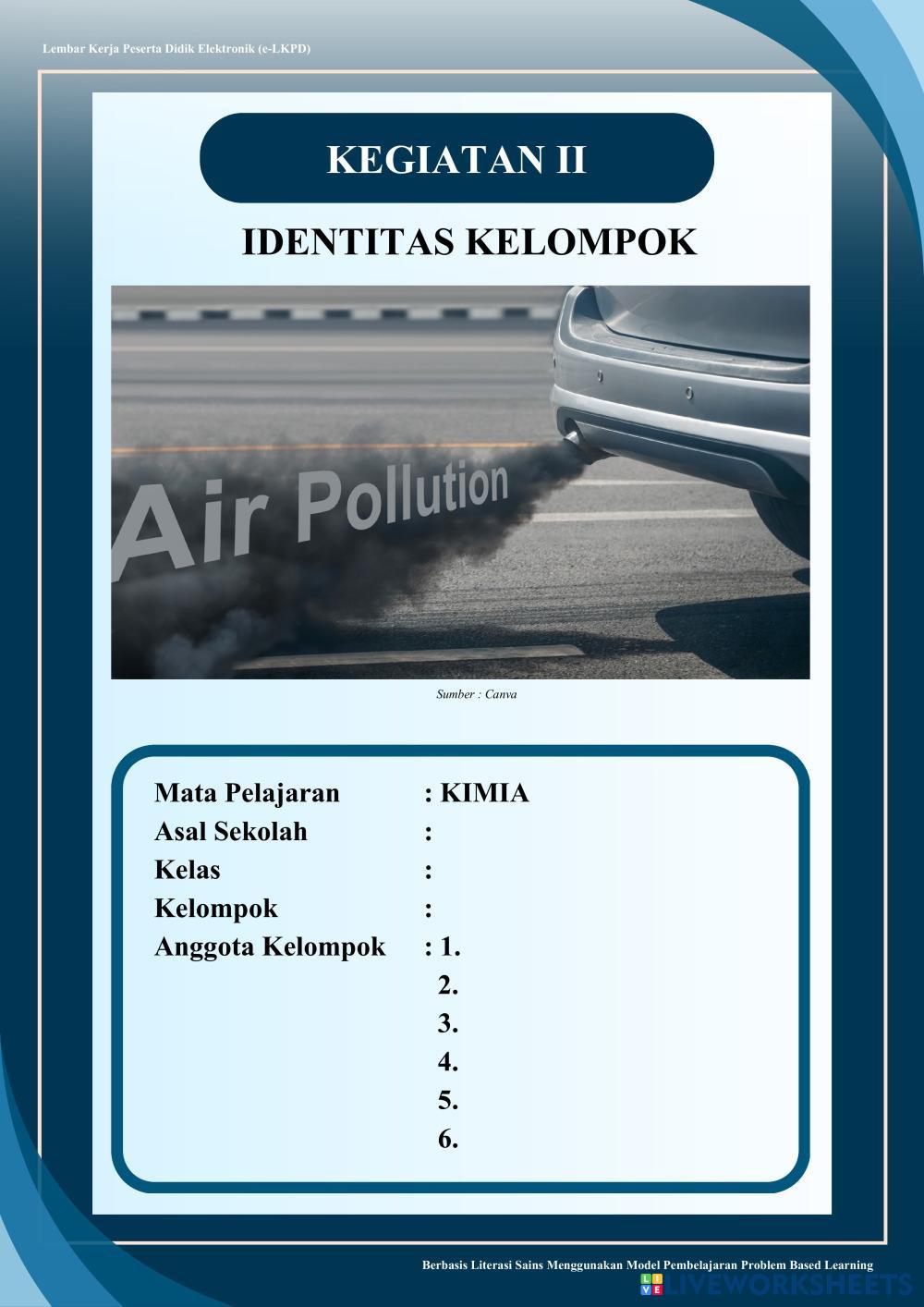 Lembar Kerja Peserta Didik Elektronik (e-LKPD)

KEGIATAN II

IDENTITAS KELOMPOK

Air Pollution

Sumber : Canva

Mata Pelajaran : KIMIA
Asal Sekolah :
Kelas :
Kelompok :
Anggota Kelompok : 1.
2.
3.
4.
5.
6.

Berbasis Literasi Sains Menggunakan Model Pembelajaran Problem Based Learning

LIVEWORKSHEETS